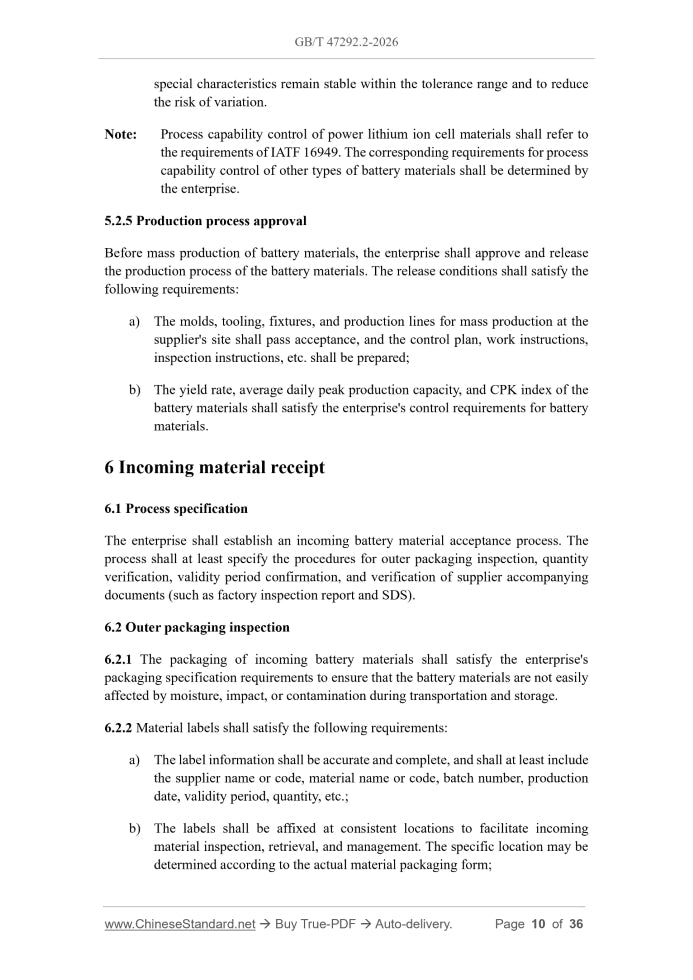 GB/T 47292.2-2026

special characteristics remain stable within the tolerance range and to reduce the risk of variation.

Note: Process capability control of power lithium ion cell materials shall refer to the requirements of IATF 16949. The corresponding requirements for process capability control of other types of battery materials shall be determined by the enterprise.

5.2.5 Production process approval

Before mass production of battery materials, the enterprise shall approve and release the production process of the battery materials. The release conditions shall satisfy the following requirements:

a) The molds, tooling, fixtures, and production lines for mass production at the supplier's site shall pass acceptance, and the control plan, work instructions, inspection instructions, etc. shall be prepared;

b) The yield rate, average daily peak production capacity, and CPK index of the battery materials shall satisfy the enterprise's control requirements for battery materials.

6 Incoming material receipt

6.1 Process specification

The enterprise shall establish an incoming battery material acceptance process. The process shall at least specify the procedures for outer packaging inspection, quantity verification, validity period confirmation, and verification of supplier accompanying documents (such as factory inspection report and SDS).

6.2 Outer packaging inspection

6.2.1 The packaging of incoming battery materials shall satisfy the enterprise's packaging specification requirements to ensure that the battery materials are not easily affected by moisture, impact, or contamination during transportation and storage.

6.2.2 Material labels shall satisfy the following requirements:

a) The label information shall be accurate and complete, and shall at least include the supplier name or code, material name or code, batch number, production date, validity period, quantity, etc.;

b) The labels shall be affixed at consistent locations to facilitate incoming material inspection, retrieval, and management. The specific location may be determined according to the actual material packaging form;

www.ChineseStandard.net → Buy True-PDF → Auto-delivery. Page 10 of 36